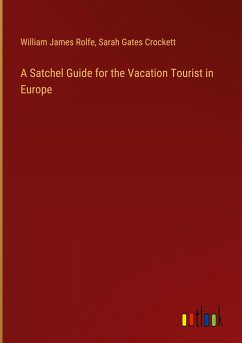 William James Rolfe, Sarah Gates Crockett

A Satchel Guide for the Vacation Tourist in Europe

outlook